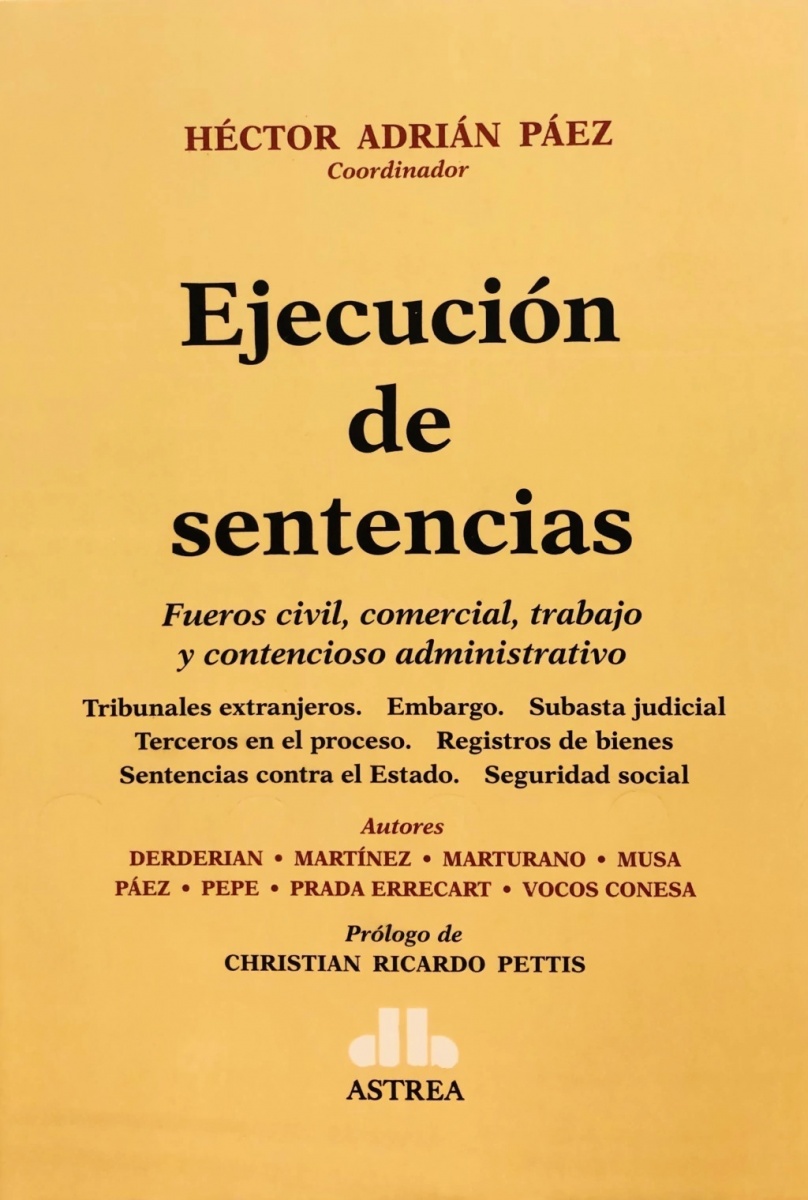 HÉCTOR ADRIÁN PÁEZ
Coordinador

Ejecución
de
sentencias

Fueros civil, comercial, trabajo
y contencioso administrativo

Tribunales extranjeros. Embargo. Subasta judicial
Terceros en el proceso. Registros de bienes
Sentencias contra el Estado. Seguridad social

Autores
DERDERIAN • MARTÍNEZ • MARTURANO • MUSA
PÁEZ • PEPE • PRADA ERRECART • VOCOS CONESA

Prólogo de
CHRISTIAN RICARDO PETTIS

ASTREA